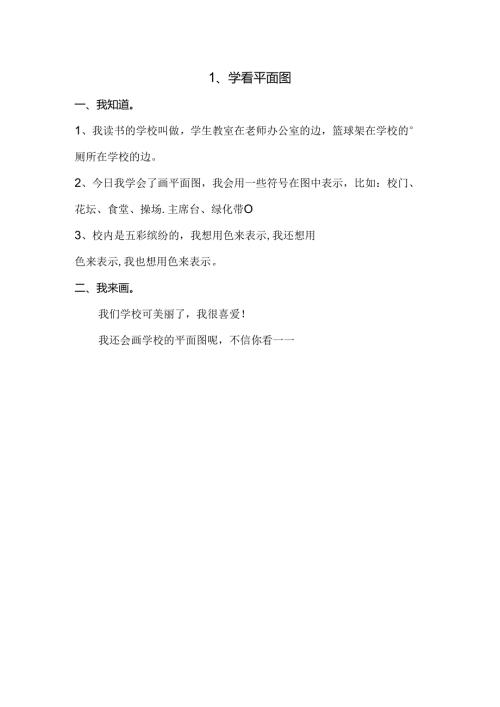 1、学看平面图

一、我知道。

1、我读书的学校叫做，学生教室在老师办公室的边，篮球架在学校的°厕所在学校的边。

2、今日我学会了画平面图，我会用一些符号在图中表示，比如：校门、花坛、食堂、操场.主席台、绿化带O

3、校内是五彩缤纷的，我想用色来表示,我还想用色来表示,我也想用色来表示。

二、我来画。

我们学校可美丽了，我很喜爱！

我还会画学校的平面图呢，不信你看一一